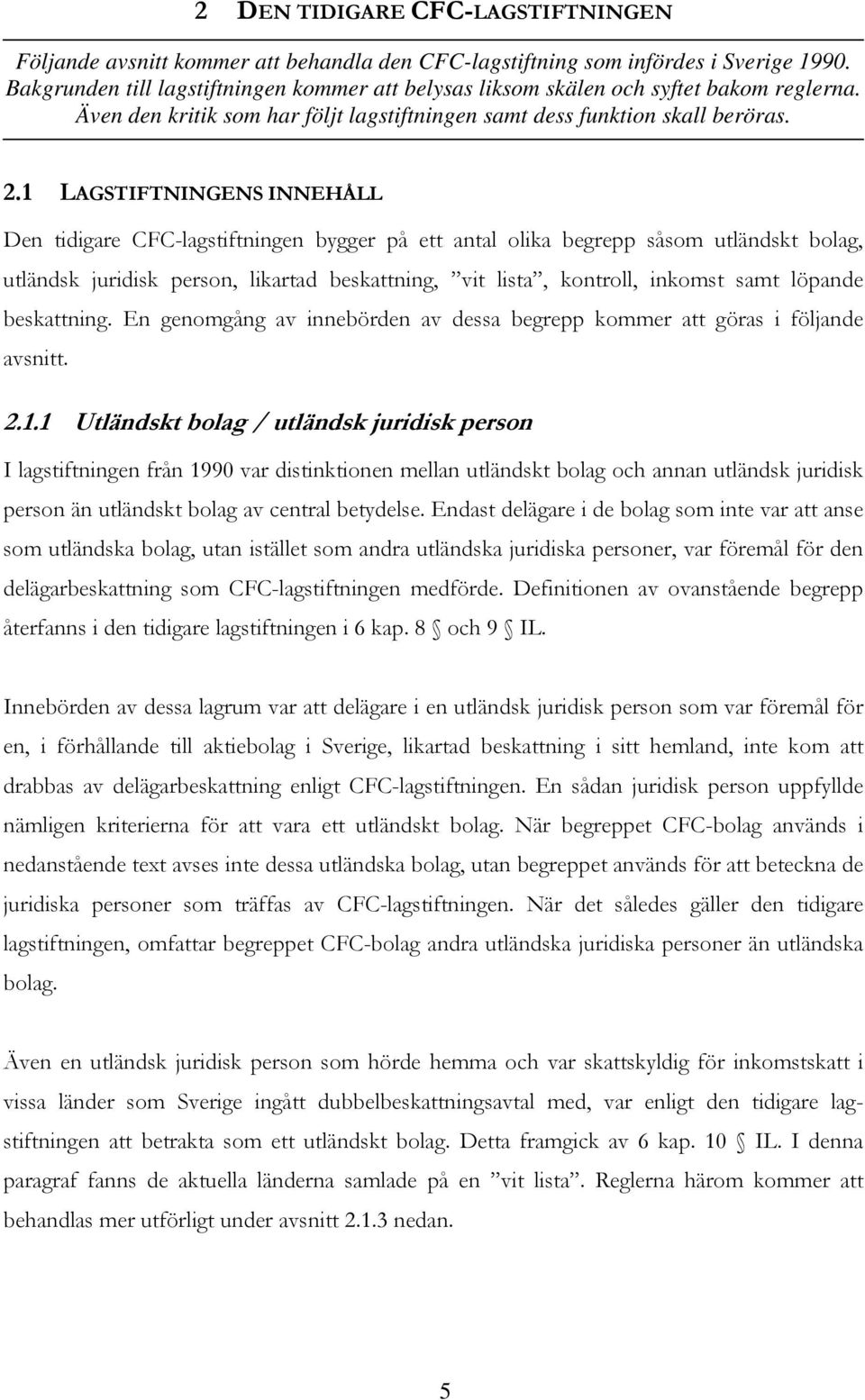 2 DEN TIDIGARE CFC-LAGSTIFTNINGEN

Följande avsnitt kommer att behandla den CFC-lagstiftning som infördes i Sverige 1990. Bakgrunden till lagstiftningen kommer att belysas liksom skälen och syftet bakom reglerna. Även den kritik som har följt lagstiftningen samt dess funktion skall beröras.

2.1 LAGSTIFTNINGENS INNEHÅLL

Den tidigare CFC-lagstiftningen bygger på ett antal olika begrepp såsom utländskt bolag, utländsk juridisk person, likartad beskattning, ”vit lista”, kontroll, inkomst samt löpande beskattning. En genomgång av innebörden av dessa begrepp kommer att göras i följande avsnitt.

2.1.1 Utländskt bolag / utländsk juridisk person

I lagstiftningen från 1990 var distinktionen mellan utländskt bolag och annan utländsk juridisk person än utländskt bolag av central betydelse. Endast delägare i de bolag som inte var att anse som utländska bolag, utan istället som andra utländska juridiska personer, var föremål för den delägarbeskattning som CFC-lagstiftningen medförde. Definitionen av ovanstående begrepp återfanns i den tidigare lagstiftningen i 6 kap. 8 § och 9 § IL.

Innebörden av dessa lagrum var att delägare i en utländsk juridisk person som var föremål för en, i förhållande till aktiebolag i Sverige, likartad beskattning i sitt hemland, inte kom att drabbas av delägarbeskattning enligt CFC-lagstiftningen. En sådan juridisk person uppfyllde nämligen kriterierna för att vara ett utländskt bolag. När begreppet CFC-bolag används i nedanstående text avses inte dessa utländska bolag, utan begreppet används för att beteckna de juridiska personer som träffas av CFC-lagstiftningen. När det således gäller den tidigare lagstiftningen, omfattar begreppet CFC-bolag andra utländska juridiska personer än utländska bolag.

Även en utländsk juridisk person som hörde hemma och var skattskyldig för inkomstskatt i vissa länder som Sverige ingått dubbelbeskattningsavtal med, var enligt den tidigare lagstiftningen att betrakta som ett utländskt bolag. Detta framgick av 6 kap. 10 § IL. I denna paragraf fanns de aktuella länderna samlade på en ”vit lista”. Reglerna härom kommer att behandlas mer utförligt under avsnitt 2.1.3 nedan.

5